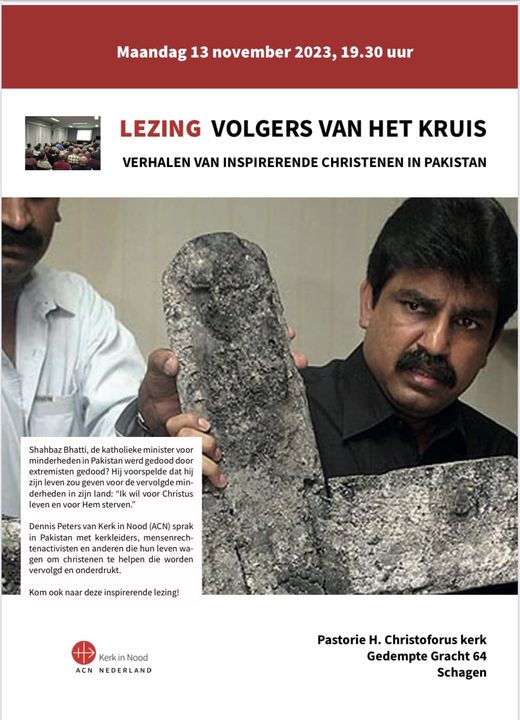 Maandag 13 november 2023, 19.30 uur

LEZING VOLGERS VAN HET KRUIS

VERHALEN VAN INSPIRERENDE CHRISTENEN IN PAKISTAN

Shahbaz Bhatti, de katholieke minister voor minderheden in Pakistan werd gedood door extremisten gedood? Hij voorspelde dat hij zijn leven zou geven voor de vervolgde minderheden in zijn land: "Ik wil voor Christus leven en voor Hem sterven."

Dennis Peters van Kerk in Nood (ACN) sprak in Pakistan met kerkleiders, mensenrechtenactivisten en anderen die hun leven wagen om christenen te helpen die worden vervolgd en onderdrukt.

Kom ook naar deze inspirerende lezing!

Kerk in Nood
ACN NEDERLAND

Pastorie H. Christoforus kerk
Gedempte Gracht 64
Schagen